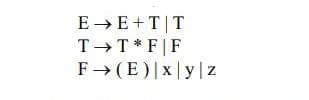 $E \rightarrow E + T \mid T$
$T \rightarrow T * F \mid F$
$F \rightarrow ( E ) \mid x \mid y \mid z$